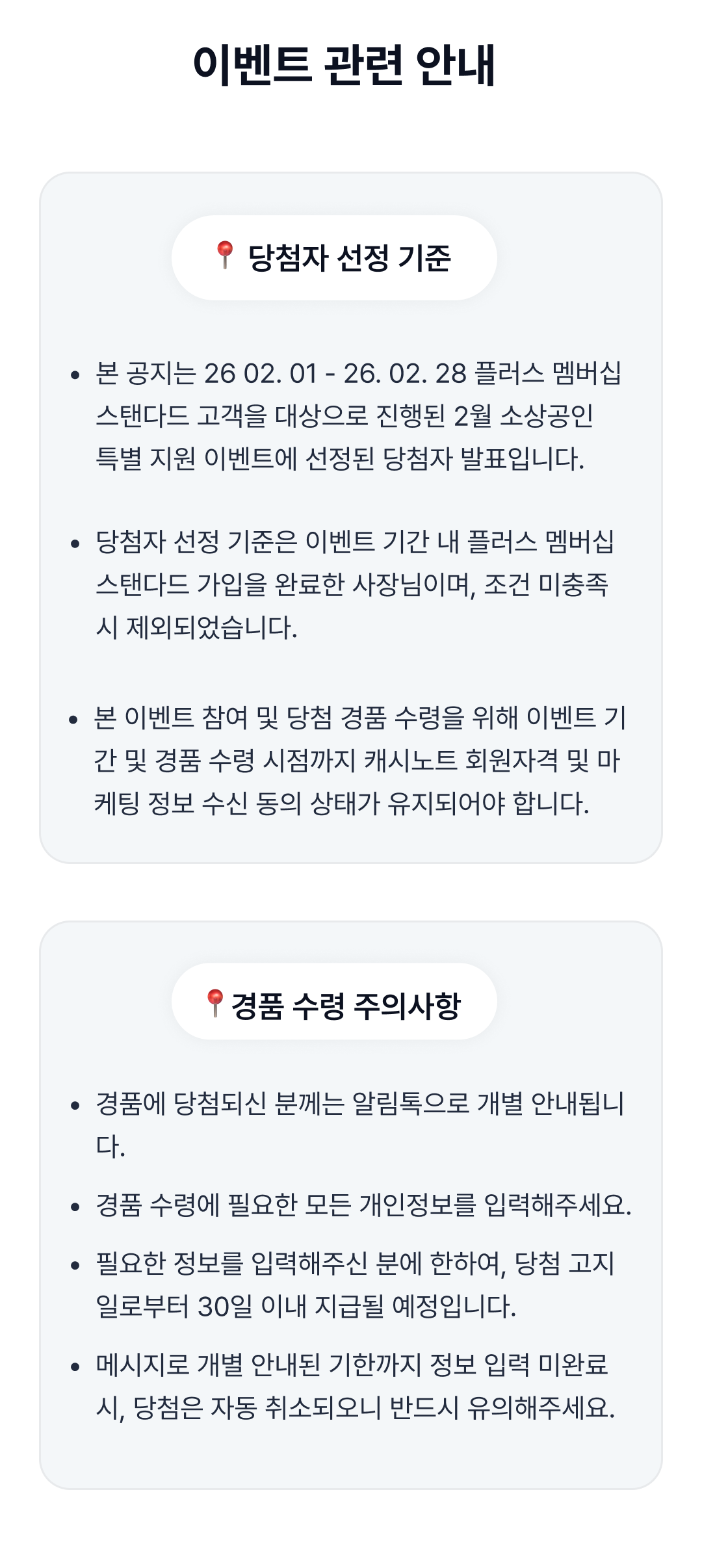 이벤트 관련 안내

📍 당첨자 선정 기준

• 본 공지는 26 02. 01 - 26. 02. 28 플러스 멤버십 스탠다드 고객을 대상으로 진행된 2월 소상공인 특별 지원 이벤트에 선정된 당첨자 발표입니다.

• 당첨자 선정 기준은 이벤트 기간 내 플러스 멤버십 스탠다드 가입을 완료한 사장님이며, 조건 미충족 시 제외되었습니다.

• 본 이벤트 참여 및 당첨 경품 수령을 위해 이벤트 기간 및 경품 수령 시점까지 캐시노트 회원자격 및 마케팅 정보 수신 동의 상태가 유지되어야 합니다.

📍경품 수령 주의사항

• 경품에 당첨되신 분께는 알림톡으로 개별 안내됩니다.

• 경품 수령에 필요한 모든 개인정보를 입력해주세요.

• 필요한 정보를 입력해주신 분에 한하여, 당첨 고지일로부터 30일 이내 지급될 예정입니다.

• 메시지로 개별 안내된 기한까지 정보 입력 미완료 시, 당첨은 자동 취소되오니 반드시 유의해주세요.